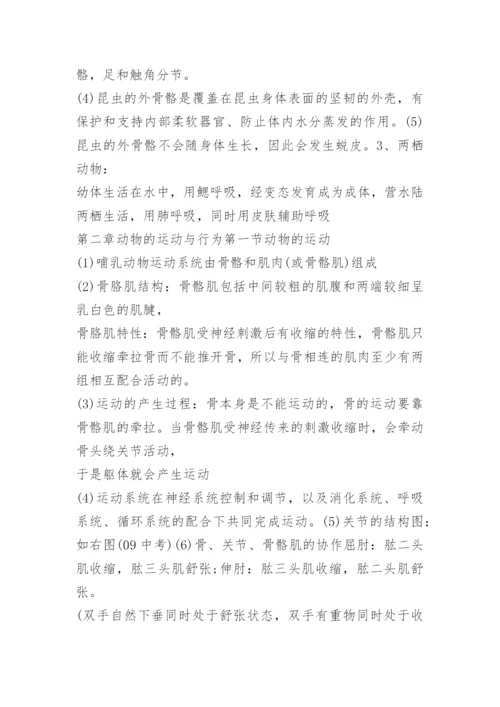 骼，足和触角分节。

(4)昆虫的外骨骼是覆盖在昆虫身体表面的坚韧的外壳，有保护和支持内部柔软器官、防止体内水分蒸发的作用。(5)昆虫的外骨骼不会随身体生长，因此会发生蜕皮。3、两栖动物：

幼体生活在水中，用鳃呼吸，经变态发育成为成体，营水陆两栖生活，用肺呼吸，同时用皮肤辅助呼吸

第二章动物的运动与行为第一节动物的运动

(1)哺乳动物运动系统由骨骼和肌肉(或骨骼肌)组成

(2)骨胳肌结构：骨骼肌包括中间较粗的肌腹和两端较细呈乳白色的肌腱，

骨胳肌特性：骨骼肌受神经刺激后有收缩的特性，骨骼肌只能收缩牵拉骨而不能推开骨，所以与骨相连的肌肉至少有两组相互配合活动的。

(3)运动的产生过程：骨本身是不能运动的，骨的运动要靠骨骼肌的牵拉。当骨骼肌受神经传来的刺激收缩时，会牵动骨头绕关节活动，

于是躯体就会产生运动

(4)运动系统在神经系统控制和调节，以及消化系统、呼吸系统、循环系统的配合下共同完成运动。(5)关节的结构图：如右图(09中考)(6)骨、关节、骨骼肌的协作屈肘：肱二头肌收缩，肱三头肌舒张;伸肘：肱三头肌收缩，肱二头肌舒张。

(双手自然下垂同时处于舒张状态，双手有重物同时处于收